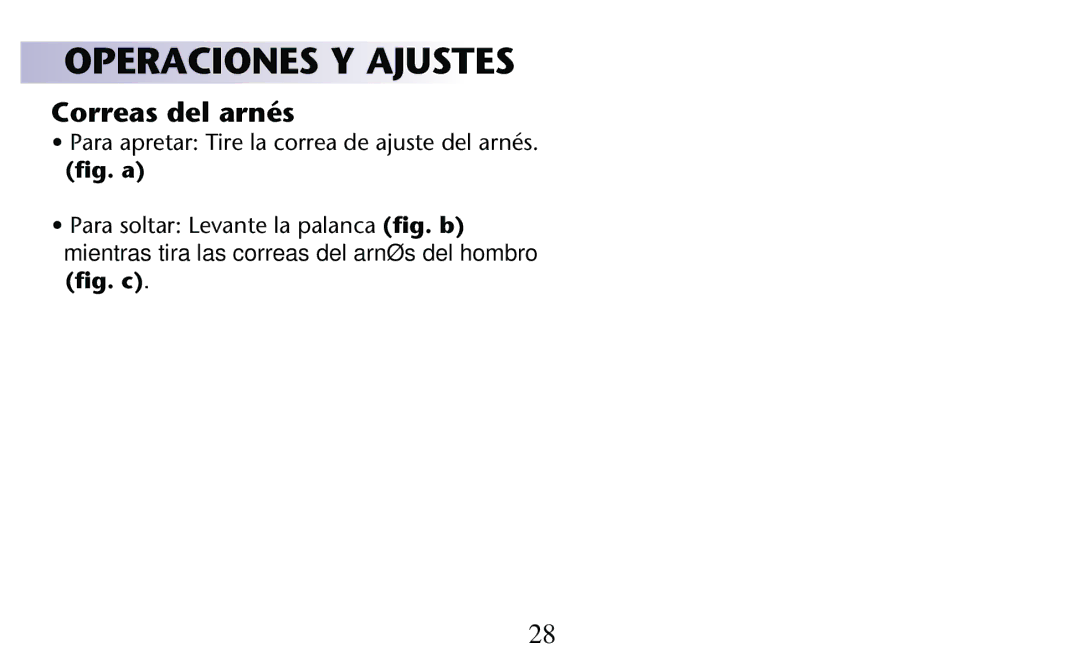 OPERACIONES Y AJUSTES

Correas del arnés

• Para apretar: Tire la correa de ajuste del arnés. (fig. a)

• Para soltar: Levante la palanca (fig. b) mientras tira las correas del arnØs del hombro (fig. c).

28